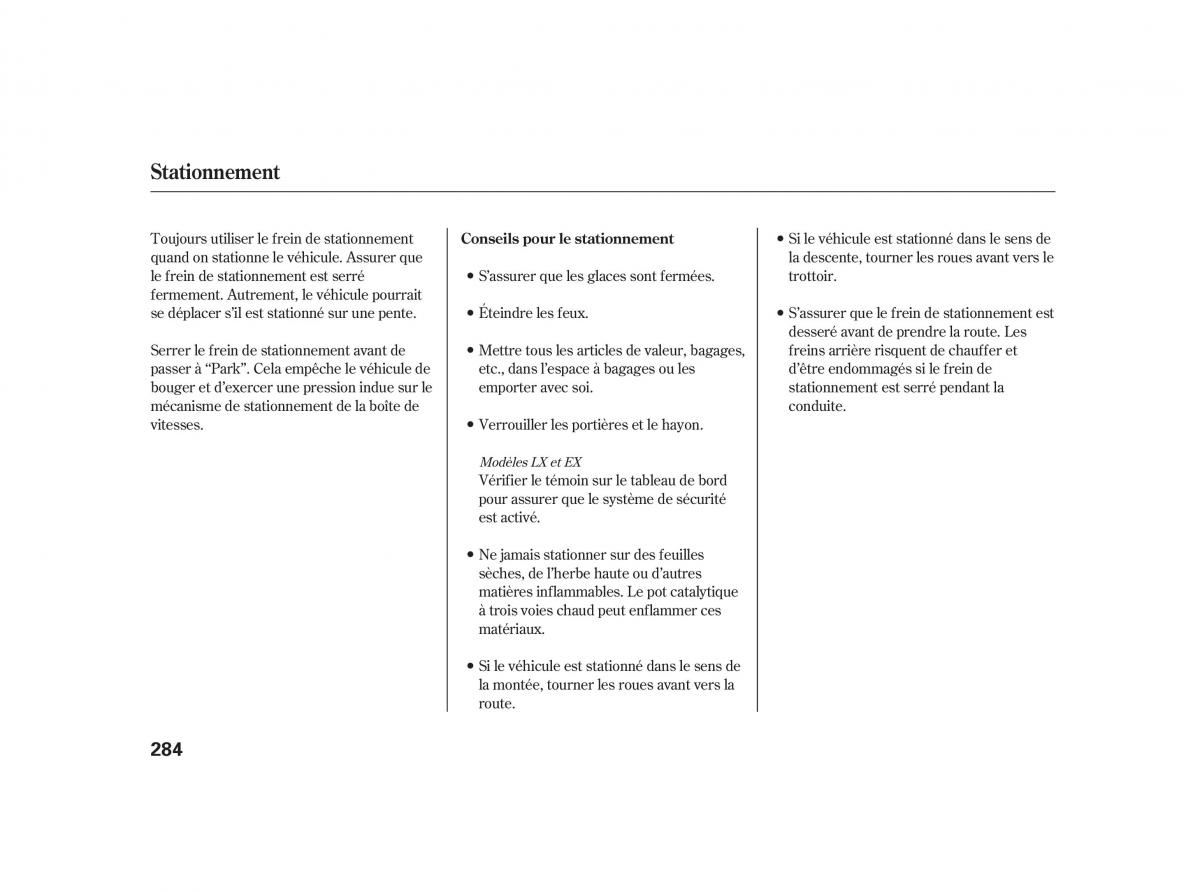 Stationnement

Toujours utiliser le frein de stationnement quand on stationne le véhicule. Assurer que le frein de stationnement est serré fermement. Autrement, le véhicule pourrait se déplacer s'il est stationné sur une pente.

Serrer le frein de stationnement avant de passer à "Park". Cela empêche le véhicule de bouger et d'exercer une pression indue sur le mécanisme de stationnement de la boîte de vitesses.

Conseils pour le stationnement

• S'assurer que les glaces sont fermées.

• Éteindre les feux.

• Mettre tous les articles de valeur, bagages, etc., dans l'espace à bagages ou les emporter avec soi.

• Verrouiller les portières et le hayon.

Modèles LX et EX
Vérifier le témoin sur le tableau de bord pour assurer que le système de sécurité est activé.

• Ne jamais stationner sur des feuilles sèches, de l'herbe haute ou d'autres matières inflammables. Le pot catalytique à trois voies chaud peut enflammer ces matériaux.

• Si le véhicule est stationné dans le sens de la montée, tourner les roues avant vers la route.

• Si le véhicule est stationné dans le sens de la descente, tourner les roues avant vers le trottoir.

• S'assurer que le frein de stationnement est desseré avant de prendre la route. Les freins arrière risquent de chauffer et d'être endommagés si le frein de stationnement est serré pendant la conduite.

284